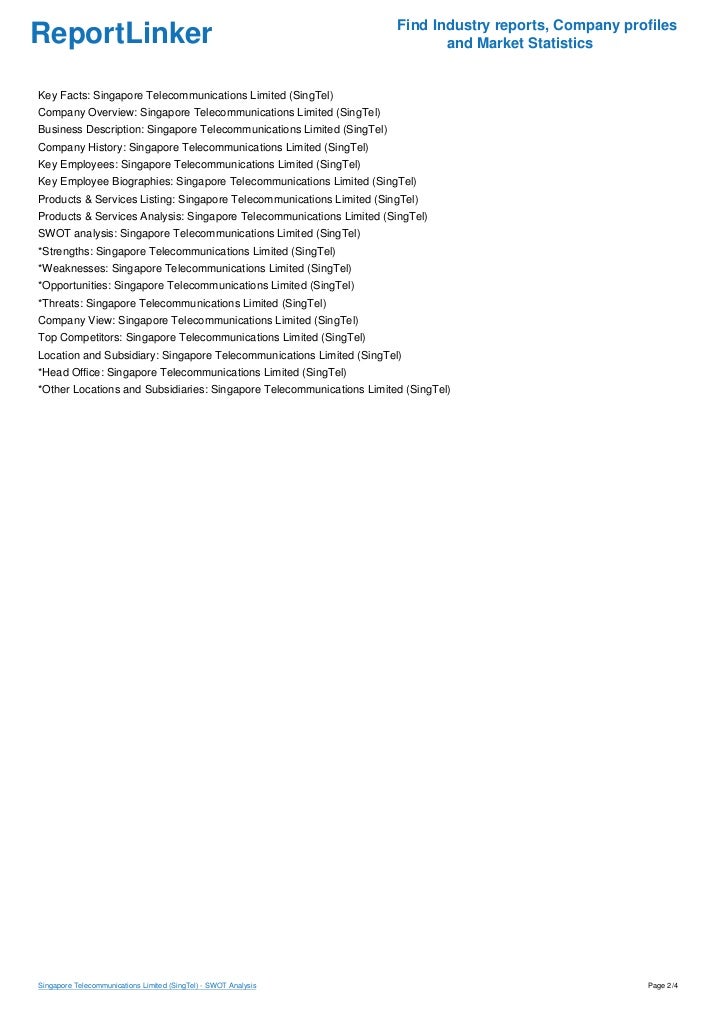 ReportLinker

Find Industry reports, Company profiles and Market Statistics

Key Facts: Singapore Telecommunications Limited (SingTel)
Company Overview: Singapore Telecommunications Limited (SingTel)
Business Description: Singapore Telecommunications Limited (SingTel)
Company History: Singapore Telecommunications Limited (SingTel)
Key Employees: Singapore Telecommunications Limited (SingTel)
Key Employee Biographies: Singapore Telecommunications Limited (SingTel)
Products & Services Listing: Singapore Telecommunications Limited (SingTel)
Products & Services Analysis: Singapore Telecommunications Limited (SingTel)
SWOT analysis: Singapore Telecommunications Limited (SingTel)
*Strengths: Singapore Telecommunications Limited (SingTel)
*Weaknesses: Singapore Telecommunications Limited (SingTel)
*Opportunities: Singapore Telecommunications Limited (SingTel)
*Threats: Singapore Telecommunications Limited (SingTel)
Company View: Singapore Telecommunications Limited (SingTel)
Top Competitors: Singapore Telecommunications Limited (SingTel)
Location and Subsidiary: Singapore Telecommunications Limited (SingTel)
*Head Office: Singapore Telecommunications Limited (SingTel)
*Other Locations and Subsidiaries: Singapore Telecommunications Limited (SingTel)

Singapore Telecommunications Limited (SingTel) - SWOT Analysis

Page 2/4